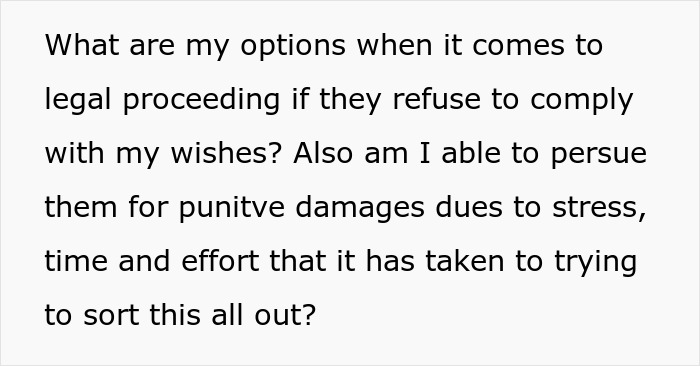 What are my options when it comes to legal proceeding if they refuse to comply with my wishes? Also am I able to persue them for punitve damages dues to stress, time and effort that it has taken to trying to sort this all out?